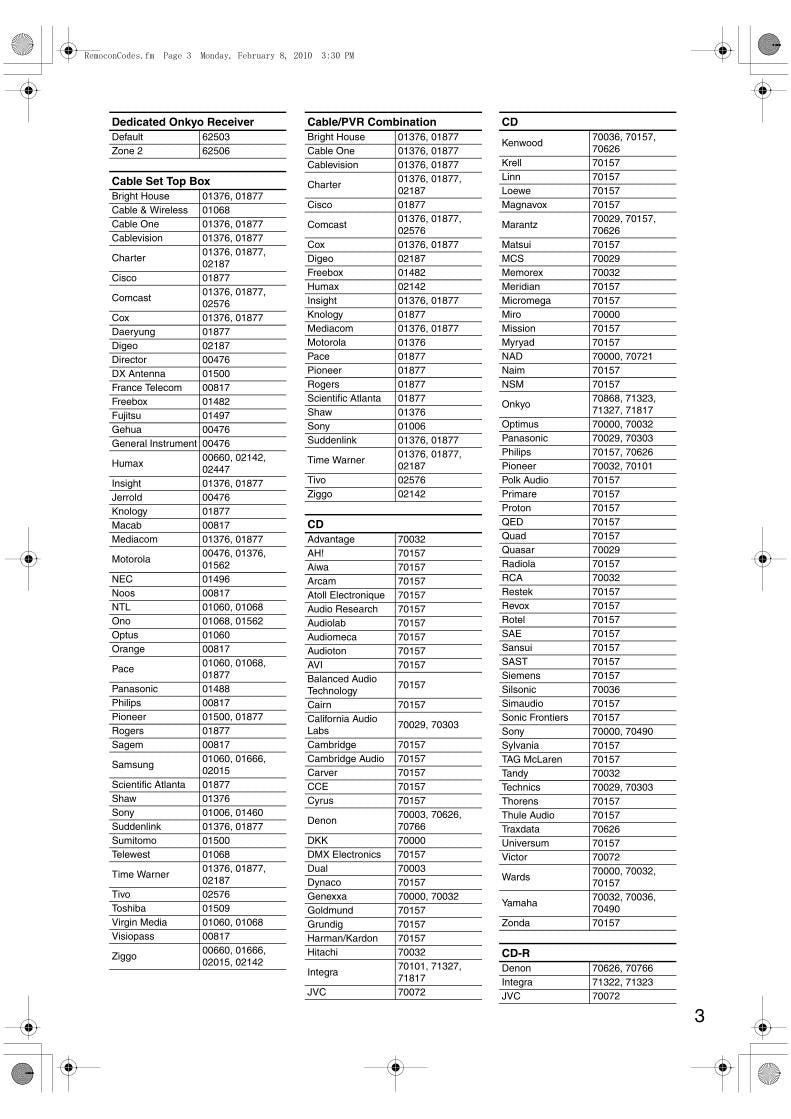 RemoconCodes.fm Page 3 Monday, February 8, 2010 3:30 PM

**Dedicated Onkyo Receiver**

| | |
|---|---|
| Default | 62503 |
| Zone 2 | 62506 |

**Cable Set Top Box**

| | |
|---|---|
| Bright House | 01376, 01877 |
| Cable & Wireless | 01068 |
| Cable One | 01376, 01877 |
| Cablevision | 01376, 01877 |
| Charter | 01376, 01877, 02187 |
| Cisco | 01877 |
| Comcast | 01376, 01877, 02576 |
| Cox | 01376, 01877 |
| Daeryung | 01877 |
| Digeo | 02187 |
| Director | 00476 |
| DX Antenna | 01500 |
| France Telecom | 00817 |
| Freebox | 01482 |
| Fujitsu | 01497 |
| Gehua | 00476 |
| General Instrument | 00476 |
| Humax | 00660, 02142, 02447 |
| Insight | 01376, 01877 |
| Jerrold | 00476 |
| Knology | 01877 |
| Macab | 00817 |
| Mediacom | 01376, 01877 |
| Motorola | 00476, 01376, 01562 |
| NEC | 01496 |
| Noos | 00817 |
| NTL | 01060, 01068 |
| Ono | 01068, 01562 |
| Optus | 01060 |
| Orange | 00817 |
| Pace | 01060, 01068, 01877 |
| Panasonic | 01488 |
| Philips | 00817 |
| Pioneer | 01500, 01877 |
| Rogers | 01877 |
| Sagem | 00817 |
| Samsung | 01060, 01666, 02015 |
| Scientific Atlanta | 01877 |
| Shaw | 01376 |
| Sony | 01006, 01460 |
| Suddenlink | 01376, 01877 |
| Sumitomo | 01500 |
| Telewest | 01068 |
| Time Warner | 01376, 01877, 02187 |
| Tivo | 02576 |
| Toshiba | 01509 |
| Virgin Media | 01060, 01068 |
| Visiopass | 00817 |
| Ziggo | 00660, 01666, 02015, 02142 |

**Cable/PVR Combination**

| | |
|---|---|
| Bright House | 01376, 01877 |
| Cable One | 01376, 01877 |
| Cablevision | 01376, 01877 |
| Charter | 01376, 01877, 02187 |
| Cisco | 01877 |
| Comcast | 01376, 01877, 02576 |
| Cox | 01376, 01877 |
| Digeo | 02187 |
| Freebox | 01482 |
| Humax | 02142 |
| Insight | 01376, 01877 |
| Knology | 01877 |
| Mediacom | 01376, 01877 |
| Motorola | 01376 |
| Pace | 01877 |
| Pioneer | 01877 |
| Rogers | 01877 |
| Scientific Atlanta | 01877 |
| Shaw | 01376 |
| Sony | 01006 |
| Suddenlink | 01376, 01877 |
| Time Warner | 01376, 01877, 02187 |
| Tivo | 02576 |
| Ziggo | 02142 |

**CD**

| | |
|---|---|
| Advantage | 70032 |
| AH! | 70157 |
| Aiwa | 70157 |
| Arcam | 70157 |
| Atoll Electronique | 70157 |
| Audio Research | 70157 |
| Audiolab | 70157 |
| Audiomeca | 70157 |
| Audioton | 70157 |
| AVI | 70157 |
| Balanced Audio Technology | 70157 |
| Cairn | 70157 |
| California Audio Labs | 70029, 70303 |
| Cambridge | 70157 |
| Cambridge Audio | 70157 |
| Carver | 70157 |
| CCE | 70157 |
| Cyrus | 70157 |
| Denon | 70003, 70626, 70766 |
| DKK | 70000 |
| DMX Electronics | 70157 |
| Dual | 70003 |
| Dynaco | 70157 |
| Genexxa | 70000, 70032 |
| Goldmund | 70157 |
| Grundig | 70157 |
| Harman/Kardon | 70157 |
| Hitachi | 70032 |
| Integra | 70101, 71327, 71817 |
| JVC | 70072 |

**CD**

| | |
|---|---|
| Kenwood | 70036, 70157, 70626 |
| Krell | 70157 |
| Linn | 70157 |
| Loewe | 70157 |
| Magnavox | 70157 |
| Marantz | 70029, 70157, 70626 |
| Matsui | 70157 |
| MCS | 70029 |
| Memorex | 70032 |
| Meridian | 70157 |
| Micromega | 70157 |
| Miro | 70000 |
| Mission | 70157 |
| Myryad | 70157 |
| NAD | 70000, 70721 |
| Naim | 70157 |
| NSM | 70157 |
| Onkyo | 70868, 71323, 71327, 71817 |
| Optimus | 70000, 70032 |
| Panasonic | 70029, 70303 |
| Philips | 70157, 70626 |
| Pioneer | 70032, 70101 |
| Polk Audio | 70157 |
| Primare | 70157 |
| Proton | 70157 |
| QED | 70157 |
| Quad | 70157 |
| Quasar | 70029 |
| Radiola | 70157 |
| RCA | 70032 |
| Restek | 70157 |
| Revox | 70157 |
| Rotel | 70157 |
| SAE | 70157 |
| Sansui | 70157 |
| SAST | 70157 |
| Siemens | 70157 |
| Silsonic | 70036 |
| Simaudio | 70157 |
| Sonic Frontiers | 70157 |
| Sony | 70000, 70490 |
| Sylvania | 70157 |
| TAG McLaren | 70157 |
| Tandy | 70032 |
| Technics | 70029, 70303 |
| Thorens | 70157 |
| Thule Audio | 70157 |
| Traxdata | 70626 |
| Universum | 70157 |
| Victor | 70072 |
| Wards | 70000, 70032, 70157 |
| Yamaha | 70032, 70036, 70490 |
| Zonda | 70157 |

**CD-R**

| | |
|---|---|
| Denon | 70626, 70766 |
| Integra | 71322, 71323 |
| JVC | 70072 |

3